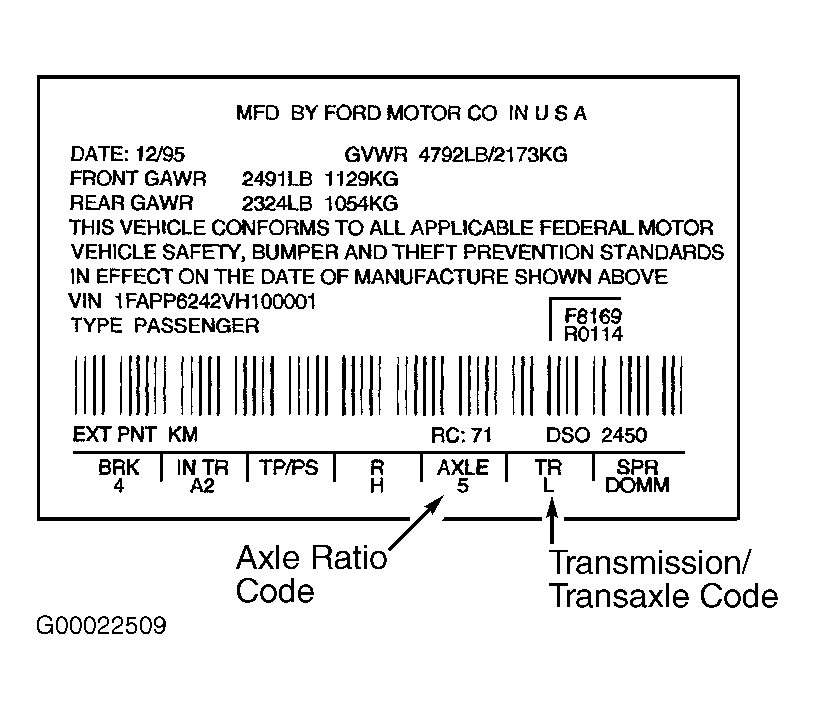 MFD BY FORD MOTOR CO IN U S A

DATE: 12/95 GVWR 4792LB/2173KG
FRONT GAWR 2491LB 1129KG
REAR GAWR 2324LB 1054KG
THIS VEHICLE CONFORMS TO ALL APPLICABLE FEDERAL MOTOR VEHICLE SAFETY, BUMPER AND THEFT PREVENTION STANDARDS IN EFFECT ON THE DATE OF MANUFACTURE SHOWN ABOVE
VIN 1FAPP6242VH100001
TYPE PASSENGER

F8169
R0114

EXT PNT KM RC: 71 DSO 2450

| BRK | IN TR | TP/PS | R | AXLE | TR | SPR |
|---|---|---|---|---|---|---|
| 4 | A2 | | H | 5 | L | DOMM |

Axle Ratio Code

Transmission/ Transaxle Code

G00022509